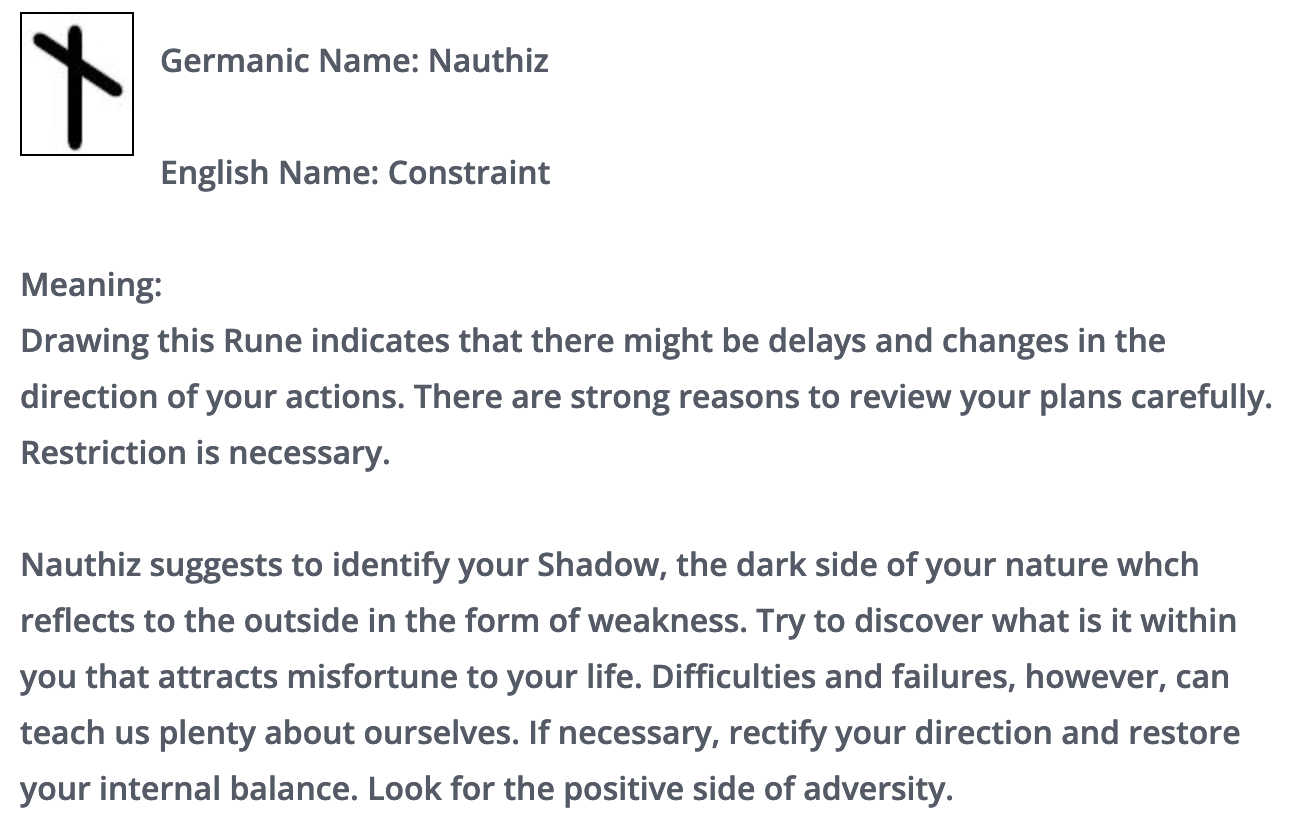 Germanic Name: Nauthiz

English Name: Constraint

Meaning:
Drawing this Rune indicates that there might be delays and changes in the direction of your actions. There are strong reasons to review your plans carefully. Restriction is necessary.

Nauthiz suggests to identify your Shadow, the dark side of your nature whch reflects to the outside in the form of weakness. Try to discover what is it within you that attracts misfortune to your life. Difficulties and failures, however, can teach us plenty about ourselves. If necessary, rectify your direction and restore your internal balance. Look for the positive side of adversity.